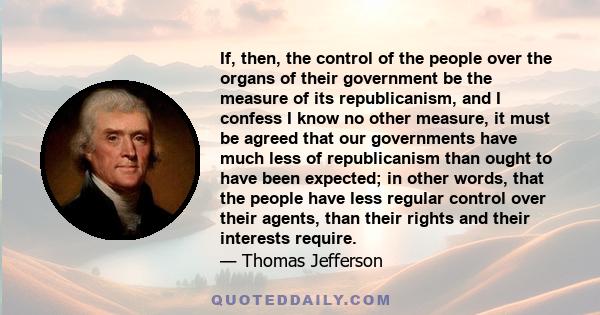 If, then, the control of the people over the organs of their government be the measure of its republicanism, and I confess I know no other measure, it must be agreed that our governments have much less of republicanism than ought to have been expected; in other words, that the people have less regular control over their agents, than their rights and their interests require.
— Thomas Jefferson

QUOTEDDAILY.COM